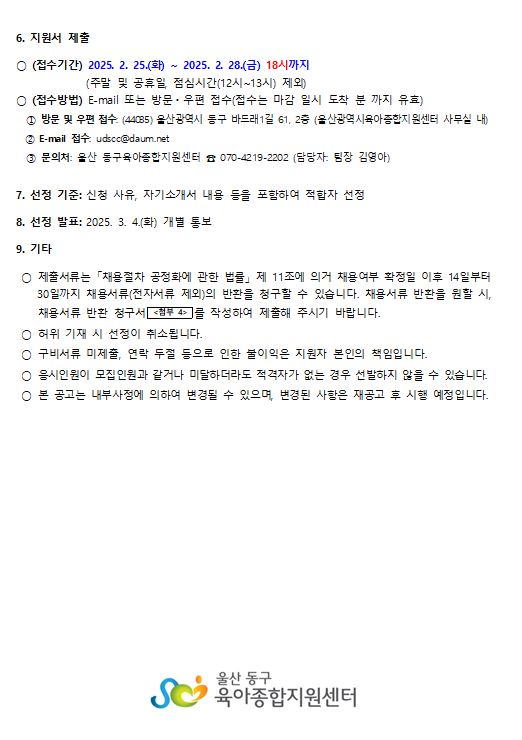 6. 지원서 제출

○ (접수기간) 2025. 2. 25.(화) ~ 2025. 2. 28.(금) 18시까지
(주말 및 공휴일, 점심시간(12시~13시) 제외)

○ (접수방법) E-mail 또는 방문·우편 접수(접수는 마감 일시 도착 분 까지 유효)

① 방문 및 우편 접수: (44035) 울산광역시 동구 바드래1길 61, 2층 (울산광역시육아종합지원센터 사무실 내)

② E-mail 접수: udscc@daum.net

③ 문의처: 울산 동구육아종합지원센터 ☎ 070-4219-2202 (담당자: 팀장 김영아)

7. 선정 기준: 신청 사유, 자기소개서 내용 등을 포함하여 적합자 선정

8. 선정 발표: 2025. 3. 4.(화) 개별 통보

9. 기타

○ 제출서류는 「채용절차 공정화에 관한 법률」 제 11조에 의거 채용여부 확정일 이후 14일부터 30일까지 채용서류(전자서류 제외)의 반환을 청구할 수 있습니다. 채용서류 반환을 원할 시, 채용서류 반환 청구서 <첨부 4> 를 작성하여 제출해 주시기 바랍니다.

○ 허위 기재 시 선정이 취소됩니다.

○ 구비서류 미제출, 연락 두절 등으로 인한 불이익은 지원자 본인의 책임입니다.

○ 응시인원이 모집인원과 같거나 미달하더라도 적격자가 없는 경우 선발하지 않을 수 있습니다.

○ 본 공고는 내부사정에 의하여 변경될 수 있으며, 변경된 사항은 재공고 후 시행 예정입니다.

울산 동구
육아종합지원센터